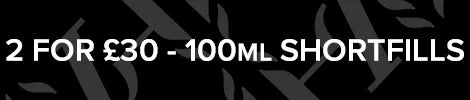 2 FOR £30 - 100ML SHORTFILLS